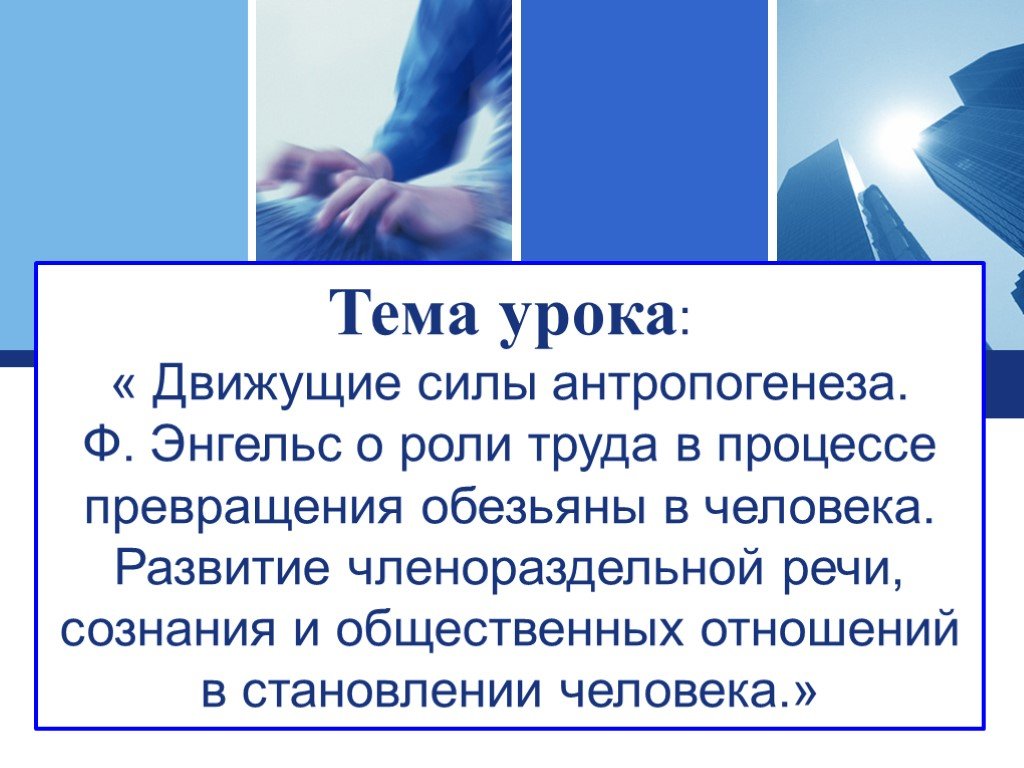 Тема урока:
« Движущие силы антропогенеза. Ф. Энгельс о роли труда в процессе превращения обезьяны в человека. Развитие членораздельной речи, сознания и общественных отношений в становлении человека.»